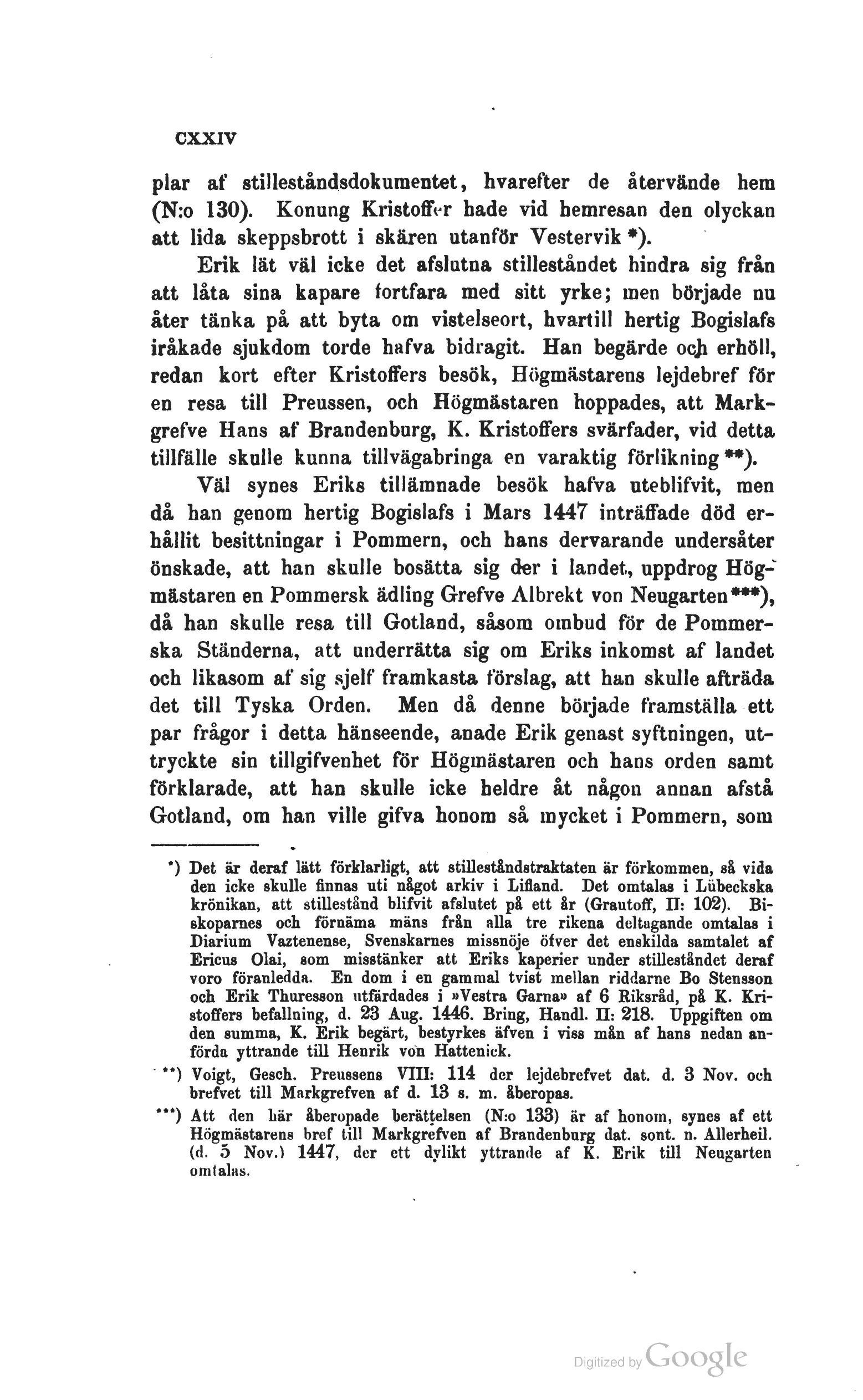 CXXIV

plar af stilleståndsdokumentet, hvarefter de återvände hem (N:o 130). Konung Kristoffer hade vid hemresan den olyckan att lida skeppsbrott i skären utanför Vestervik *).

Erik lät väl icke det afslutna stilleståndet hindra sig från att låta sina kapare fortfara med sitt yrke; men började nu åter tänka på att byta om vistelseort, hvartill hertig Bogislafs iråkade sjukdom torde hafva bidragit. Han begärde och erhöll, redan kort efter Kristoffers besök, Högmästarens lejdebref för en resa till Preussen, och Högmästaren hoppades, att Markgrefve Hans af Brandenburg, K. Kristoffers svärfader, vid detta tillfälle skulle kunna tillvägabringa en varaktig förlikning **).

Väl synes Eriks tillämnade besök hafva uteblifvit, men då han genom hertig Bogislafs i Mars 1447 inträffade död erhållit besittningar i Pommern, och hans dervarande undersåter önskade, att han skulle bosätta sig der i landet, uppdrog Högmästaren en Pommersk ädling Grefve Albrekt von Neugarten ***), då han skulle resa till Gotland, såsom ombud för de Pommerska Ständerna, att underrätta sig om Eriks inkomst af landet och likasom af sig sjelf framkasta förslag, att han skulle afträda det till Tyska Orden. Men då denne började framställa ett par frågor i detta hänseende, anade Erik genast syftningen, uttryckte sin tillgifvenhet för Högmästaren och hans orden samt förklarade, att han skulle icke heldre åt någon annan afstå Gotland, om han ville gifva honom så mycket i Pommern, som

*) Det är deraf lätt förklarligt, att stilleståndstraktaten är förkommen, så vida den icke skulle finnas uti något arkiv i Lifland. Det omtalas i Lübeckska krönikan, att stillestånd blifvit afslutet på ett år (Grautoff, II: 102). Biskoparnes och förnäma mäns från alla tre rikena deltagande omtalas i Diarium Vaztenense, Svenskarnes missnöje öfver det enskilda samtalet af Ericus Olai, som misstänker att Eriks kaperier under stilleståndet deraf voro föranledda. En dom i en gammal tvist mellan riddarne Bo Stensson och Erik Thuresson utfärdades i »Vestra Garna» af 6 Riksråd, på K. Kristoffers befallning, d. 23 Aug. 1446. Bring, Handl. II: 218. Uppgiften om den summa, K. Erik begärt, bestyrkes äfven i viss mån af hans nedan anförda yttrande till Henrik von Hattenick.

**) Voigt, Gesch. Preussens VIII: 114 der lejdebrefvet dat. d. 3 Nov. och brefvet till Markgrefven af d. 13 s. m. åberopas.

***) Att den här åberopade berättelsen (N:o 133) är af honom, synes af ett Högmästarens bref till Markgrefven af Brandenburg dat. sont. n. Allerheil. (d. 5 Nov.) 1447, der ett dylikt yttrande af K. Erik till Neugarten omtalas.

Digitized by Google